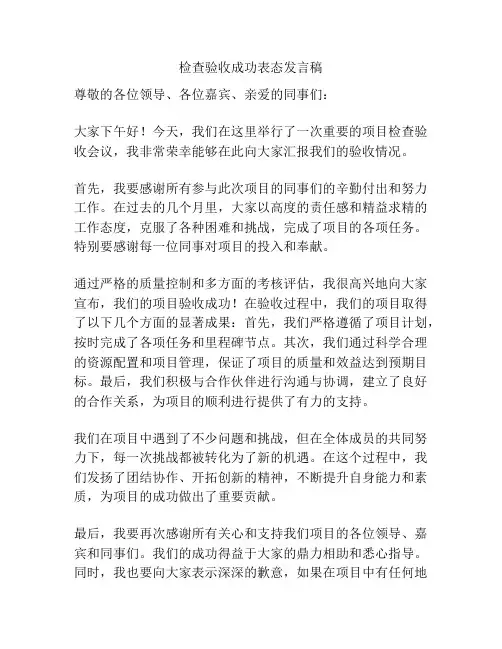 检查验收成功表态发言稿

尊敬的各位领导、各位嘉宾、亲爱的同事们：

大家下午好！今天，我们在这里举行了一次重要的项目检查验收会议，我非常荣幸能够在此向大家汇报我们的验收情况。

首先，我要感谢所有参与此次项目的同事们的辛勤付出和努力工作。在过去的几个月里，大家以高度的责任感和精益求精的工作态度，克服了各种困难和挑战，完成了项目的各项任务。特别要感谢每一位同事对项目的投入和奉献。

通过严格的质量控制和多方面的考核评估，我很高兴地向大家宣布，我们的项目验收成功！在验收过程中，我们的项目取得了以下几个方面的显著成果：首先，我们严格遵循了项目计划，按时完成了各项任务和里程碑节点。其次，我们通过科学合理的资源配置和项目管理，保证了项目的质量和效益达到预期目标。最后，我们积极与合作伙伴进行沟通与协调，建立了良好的合作关系，为项目的顺利进行提供了有力的支持。

我们在项目中遇到了不少问题和挑战，但在全体成员的共同努力下，每一次挑战都被转化为了新的机遇。在这个过程中，我们发扬了团结协作、开拓创新的精神，不断提升自身能力和素质，为项目的成功做出了重要贡献。

最后，我要再次感谢所有关心和支持我们项目的各位领导、嘉宾和同事们。我们的成功得益于大家的鼎力相助和悉心指导。同时，我也要向大家表示深深的歉意，如果在项目中有任何地